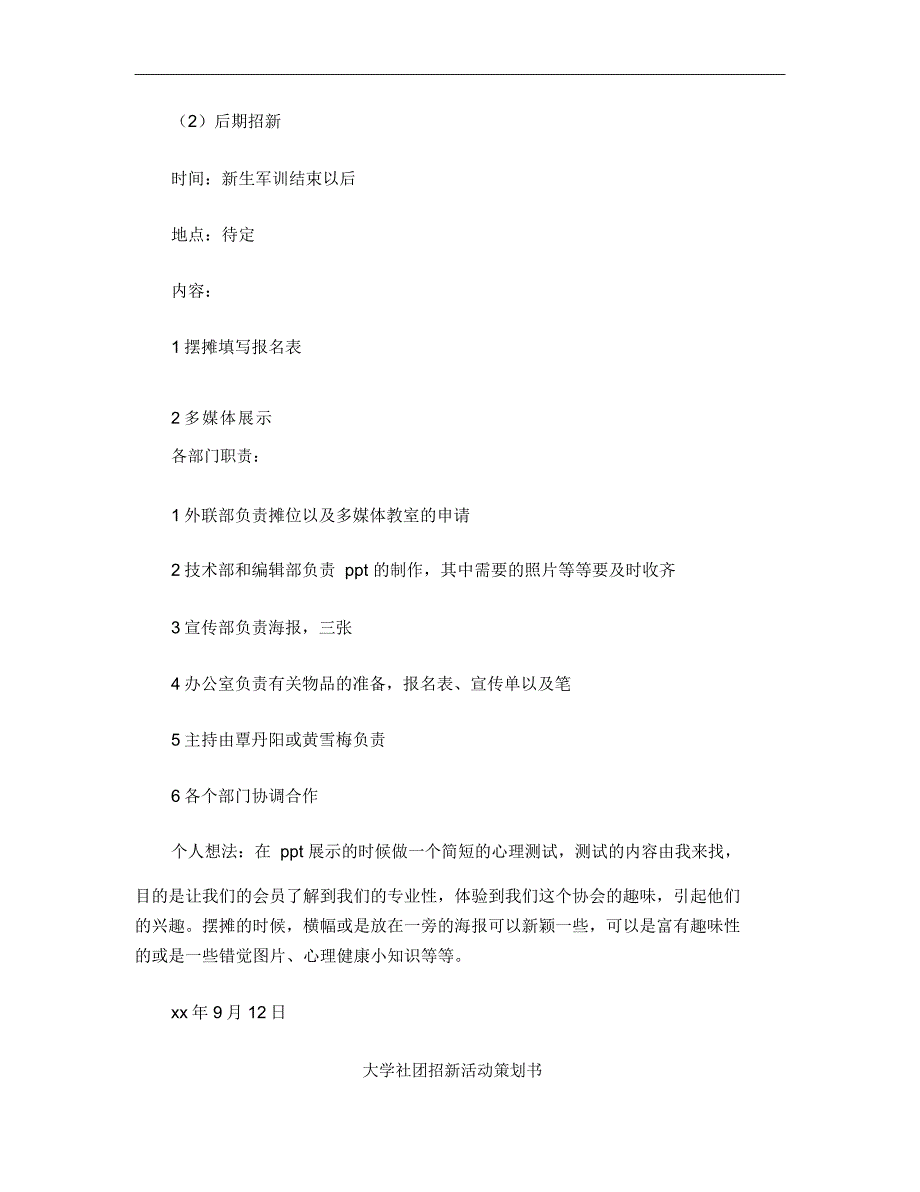 （2）后期招新

时间：新生军训结束以后

地点：待定

内容：

1 摆摊填写报名表

2 多媒体展示

各部门职责：

1 外联部负责摊位以及多媒体教室的申请

2 技术部和编辑部负责 ppt 的制作，其中需要的照片等等要及时收齐

3 宣传部负责海报，三张

4 办公室负责有关物品的准备，报名表、宣传单以及笔

5 主持由覃丹阳或黄雪梅负责

6 各个部门协调合作

个人想法：在 ppt 展示的时候做一个简短的心理测试，测试的内容由我来找，目的是让我们的会员了解到我们的专业性，体验到我们这个协会的趣味，引起他们的兴趣。摆摊的时候，横幅或是放在一旁的海报可以新颖一些，可以是富有趣味性的或是一些错觉图片、心理健康小知识等等。

xx 年 9 月 12 日

大学社团招新活动策划书